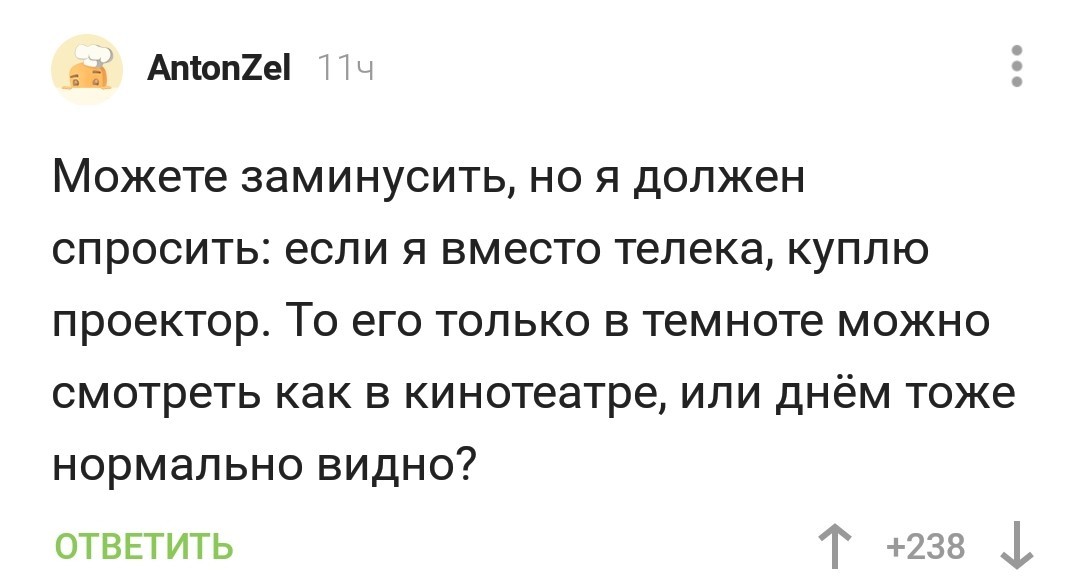 AntonZel 11ч

Можете заминусить, но я должен спросить: если я вместо телека, куплю проектор. То его только в темноте можно смотреть как в кинотеатре, или днём тоже нормально видно?

ОТВЕТИТЬ

+238